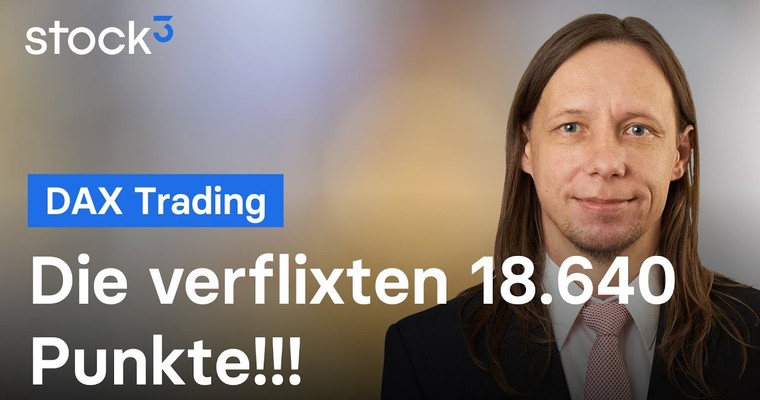 stock³

DAX Trading

Die verflixten 18.640 Punkte!!!